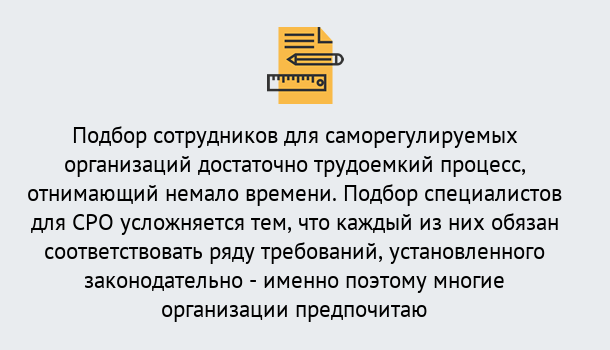 Подбор сотрудников для саморегулируемых организаций достаточно трудоемкий процесс, отнимающий немало времени. Подбор специалистов для СРО усложняется тем, что каждый из них обязан соответствовать ряду требований, установленного законодательно - именно поэтому многие организации предпочитаю